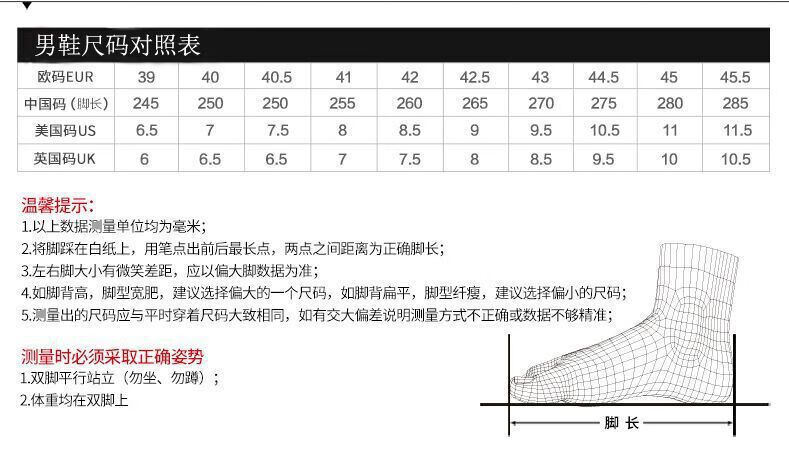 男鞋尺码对照表

| 欧码EUR | 39 | 40 | 40.5 | 41 | 42 | 42.5 | 43 | 44.5 | 45 | 45.5 |
|---|---|---|---|---|---|---|---|---|---|---|
| 中国码（脚长） | 245 | 250 | 250 | 255 | 260 | 265 | 270 | 275 | 280 | 285 |
| 美国码US | 6.5 | 7 | 7.5 | 8 | 8.5 | 9 | 9.5 | 10.5 | 11 | 11.5 |
| 英国码UK | 6 | 6.5 | 6.5 | 7 | 7.5 | 8 | 8.5 | 9.5 | 10 | 10.5 |

温馨提示：
1.以上数据测量单位均为毫米；
2.将脚踩在白纸上，用笔点出前后最长点，两点之间距离为正确脚长；
3.左右脚大小有微笑差距，应以偏大脚数据为准；
4.如脚背高，脚型宽肥，建议选择偏大的一个尺码，如脚背扁平，脚型纤瘦，建议选择偏小的尺码；
5.测量出的尺码应与平时穿着尺码大致相同，如有交大偏差说明测量方式不正确或数据不够精准；

测量时必须采取正确姿势
1.双脚平行站立（勿坐、勿蹲）；
2.体重均在双脚上

脚 长